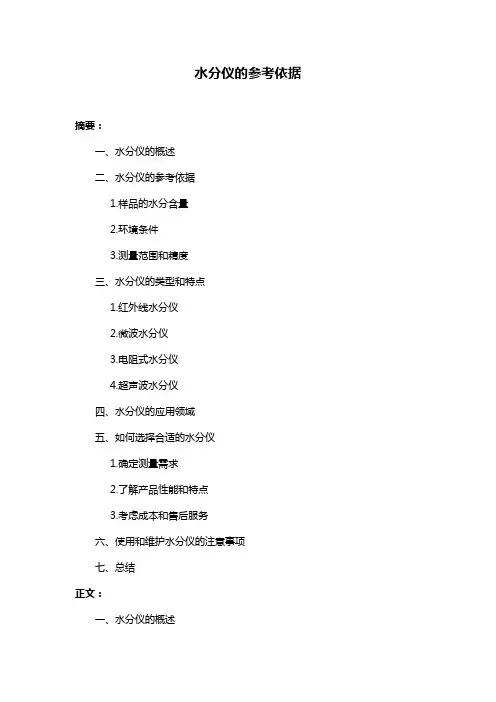 水分仪的参考依据

摘要：

一、水分仪的概述

二、水分仪的参考依据

1.样品的水分含量

2.环境条件

3.测量范围和精度

三、水分仪的类型和特点

1.红外线水分仪

2.微波水分仪

3.电阻式水分仪

4.超声波水分仪

四、水分仪的应用领域

五、如何选择合适的水分仪

1.确定测量需求

2.了解产品性能和特点

3.考虑成本和售后服务

六、使用和维护水分仪的注意事项

七、总结

正文：

一、水分仪的概述